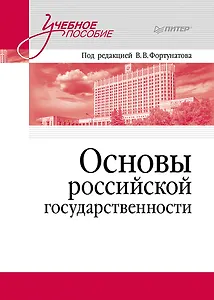 Учебное пособие

ПИТЕР

Под редакцией В. В. Фортунатова

Основы российской государственности